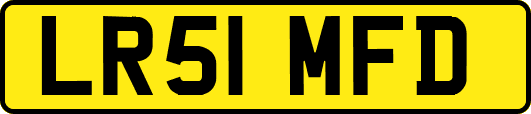 LR51 MFD